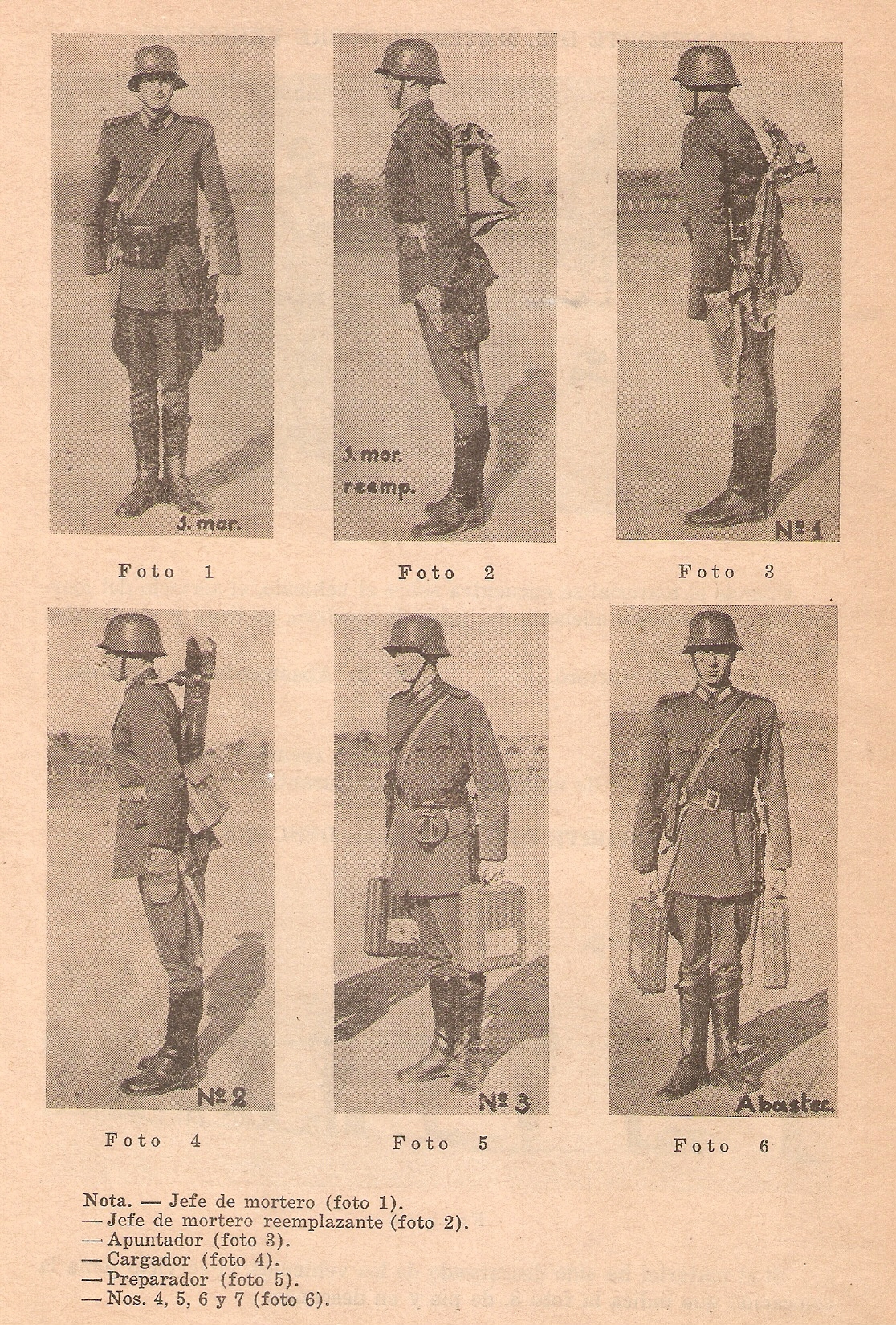 J. mor.

Foto 1

J. mor. reemp.

Foto 2

Nº 1

Foto 3

Nº 2

Foto 4

Nº 3

Foto 5

Abastec.

Foto 6

Nota. — Jefe de mortero (foto 1).
— Jefe de mortero reemplazante (foto 2).
— Apuntador (foto 3).
— Cargador (foto 4).
— Preparador (foto 5).
— Nos. 4, 5, 6 y 7 (foto 6).